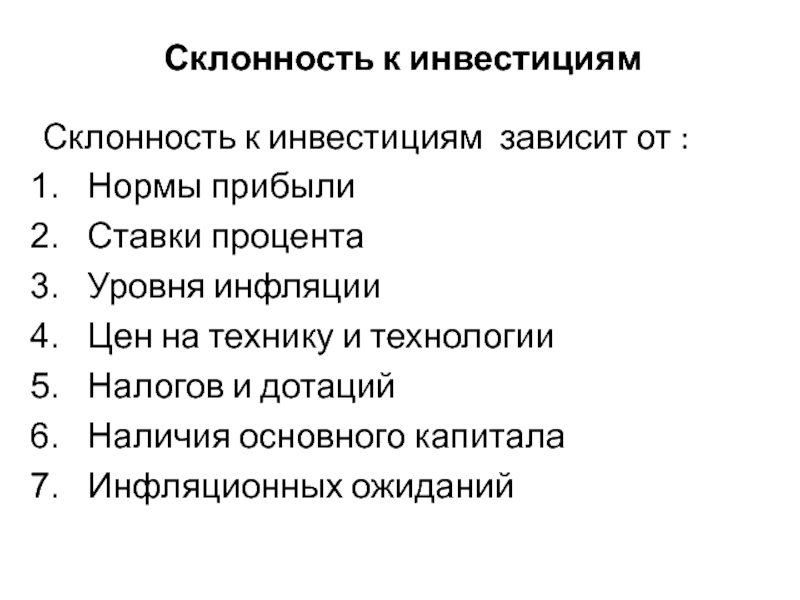 Склонность к инвестициям

Склонность к инвестициям зависит от :
1. Нормы прибыли
2. Ставки процента
3. Уровня инфляции
4. Цен на технику и технологии
5. Налогов и дотаций
6. Наличия основного капитала
7. Инфляционных ожиданий